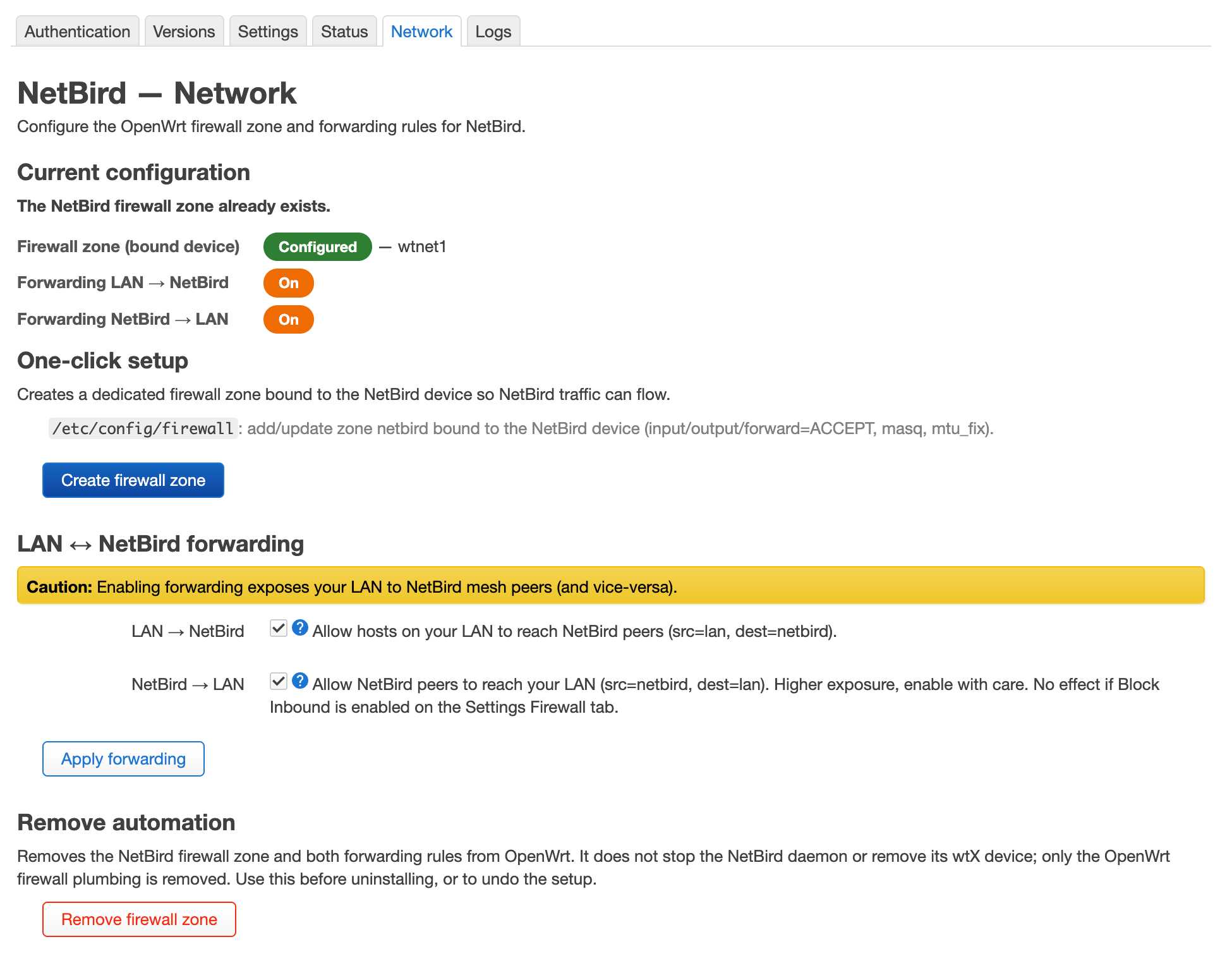 Authentication Versions Settings Status Network Logs

NetBird — Network

Configure the OpenWrt firewall zone and forwarding rules for NetBird.

Current configuration

The NetBird firewall zone already exists.

Firewall zone (bound device) Configured — wtnet1

Forwarding LAN → NetBird On

Forwarding NetBird → LAN On

One-click setup

Creates a dedicated firewall zone bound to the NetBird device so NetBird traffic can flow.

/etc/config/firewall: add/update zone netbird bound to the NetBird device (input/output/forward=ACCEPT, masq, mtu_fix).

Create firewall zone

LAN ↔ NetBird forwarding

Caution: Enabling forwarding exposes your LAN to NetBird mesh peers (and vice-versa).

LAN → NetBird ? Allow hosts on your LAN to reach NetBird peers (src=lan, dest=netbird).

NetBird → LAN ? Allow NetBird peers to reach your LAN (src=netbird, dest=lan). Higher exposure, enable with care. No effect if Block Inbound is enabled on the Settings Firewall tab.

Apply forwarding

Remove automation

Removes the NetBird firewall zone and both forwarding rules from OpenWrt. It does not stop the NetBird daemon or remove its wtX device; only the OpenWrt firewall plumbing is removed. Use this before uninstalling, or to undo the setup.

Remove firewall zone